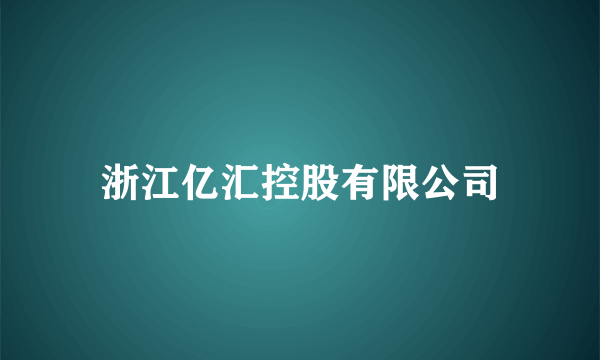 浙江亿汇控股有限公司